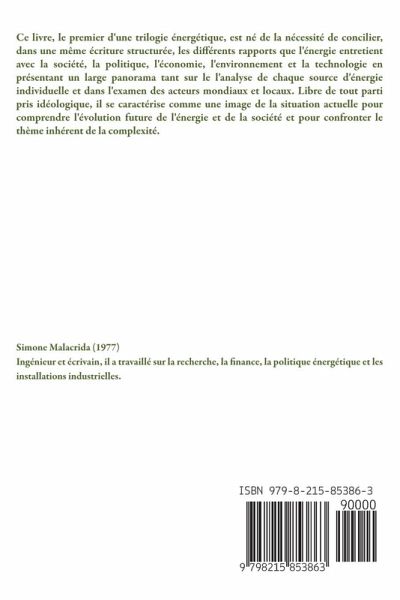 Ce livre, le premier d'une trilogie énergétique, est né de la nécessité de concilier, dans une même écriture structurée, les différents rapports que l'énergie entretient avec la société, la politique, l'économie, l'environnement et la technologie en présentant un large panorama tant sur le l'analyse de chaque source d'énergie individuelle et dans l'examen des acteurs mondiaux et locaux. Libre de tout parti pris idéologique, il se caractérise comme une image de la situation actuelle pour comprendre l'évolution future de l'énergie et de la société et pour confronter le thème inhérent de la complexité.

Simone Malacrida (1977)
Ingénieur et écrivain, il a travaillé sur la recherche, la finance, la politique énergétique et les installations industrielles.

ISBN 979-8-215-85386-3

90000

9 798215 853863